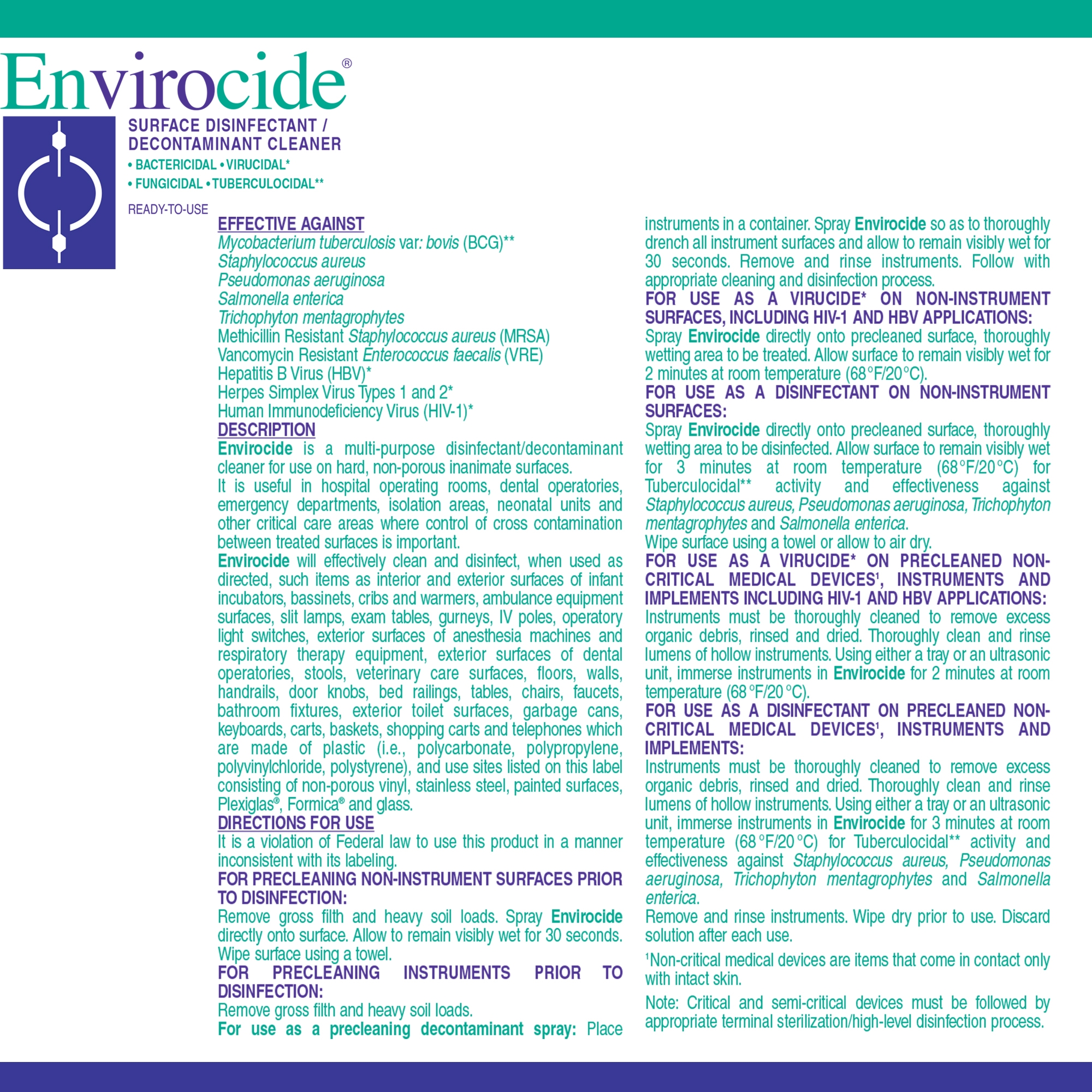 Envirocide®

SURFACE DISINFECTANT / DECONTAMINANT CLEANER
• BACTERICIDAL • VIRUCIDAL*
• FUNGICIDAL • TUBERCULOCIDAL**

READY-TO-USE

EFFECTIVE AGAINST
Mycobacterium tuberculosis var: bovis (BCG)**
Staphylococcus aureus
Pseudomonas aeruginosa
Salmonella enterica
Trichophyton mentagrophytes
Methicillin Resistant Staphylococcus aureus (MRSA)
Vancomycin Resistant Enterococcus faecalis (VRE)
Hepatitis B Virus (HBV)*
Herpes Simplex Virus Types 1 and 2*
Human Immunodeficiency Virus (HIV-1)*

DESCRIPTION
Envirocide is a multi-purpose disinfectant/decontaminant cleaner for use on hard, non-porous inanimate surfaces.
It is useful in hospital operating rooms, dental operatories, emergency departments, isolation areas, neonatal units and other critical care areas where control of cross contamination between treated surfaces is important.
Envirocide will effectively clean and disinfect, when used as directed, such items as interior and exterior surfaces of infant incubators, bassinets, cribs and warmers, ambulance equipment surfaces, slit lamps, exam tables, gurneys, IV poles, operatory light switches, exterior surfaces of anesthesia machines and respiratory therapy equipment, exterior surfaces of dental operatories, stools, veterinary care surfaces, floors, walls, handrails, door knobs, bed railings, tables, chairs, faucets, bathroom fixtures, exterior toilet surfaces, garbage cans, keyboards, carts, baskets, shopping carts and telephones which are made of plastic (i.e., polycarbonate, polypropylene, polyvinylchloride, polystyrene), and use sites listed on this label consisting of non-porous vinyl, stainless steel, painted surfaces, Plexiglas®, Formica® and glass.

DIRECTIONS FOR USE
It is a violation of Federal law to use this product in a manner inconsistent with its labeling.
FOR PRECLEANING NON-INSTRUMENT SURFACES PRIOR TO DISINFECTION:
Remove gross filth and heavy soil loads. Spray Envirocide directly onto surface. Allow to remain visibly wet for 30 seconds. Wipe surface using a towel.
FOR PRECLEANING INSTRUMENTS PRIOR TO DISINFECTION:
Remove gross filth and heavy soil loads.
For use as a precleaning decontaminant spray: Place instruments in a container. Spray Envirocide so as to thoroughly drench all instrument surfaces and allow to remain visibly wet for 30 seconds. Remove and rinse instruments. Follow with appropriate cleaning and disinfection process.
FOR USE AS A VIRUCIDE* ON NON-INSTRUMENT SURFACES, INCLUDING HIV-1 AND HBV APPLICATIONS:
Spray Envirocide directly onto precleaned surface, thoroughly wetting area to be treated. Allow surface to remain visibly wet for 2 minutes at room temperature (68°F/20°C).
FOR USE AS A DISINFECTANT ON NON-INSTRUMENT SURFACES:
Spray Envirocide directly onto precleaned surface, thoroughly wetting area to be disinfected. Allow surface to remain visibly wet for 3 minutes at room temperature (68°F/20°C) for Tuberculocidal** activity and effectiveness against Staphylococcus aureus, Pseudomonas aeruginosa, Trichophyton mentagrophytes and Salmonella enterica.
Wipe surface using a towel or allow to air dry.
FOR USE AS A VIRUCIDE* ON PRECLEANED NON-CRITICAL MEDICAL DEVICES¹, INSTRUMENTS AND IMPLEMENTS INCLUDING HIV-1 AND HBV APPLICATIONS:
Instruments must be thoroughly cleaned to remove excess organic debris, rinsed and dried. Thoroughly clean and rinse lumens of hollow instruments. Using either a tray or an ultrasonic unit, immerse instruments in Envirocide for 2 minutes at room temperature (68°F/20°C).
FOR USE AS A DISINFECTANT ON PRECLEANED NON-CRITICAL MEDICAL DEVICES¹, INSTRUMENTS AND IMPLEMENTS:
Instruments must be thoroughly cleaned to remove excess organic debris, rinsed and dried. Thoroughly clean and rinse lumens of hollow instruments. Using either a tray or an ultrasonic unit, immerse instruments in Envirocide for 3 minutes at room temperature (68°F/20°C) for Tuberculocidal** activity and effectiveness against Staphylococcus aureus, Pseudomonas aeruginosa, Trichophyton mentagrophytes and Salmonella enterica.
Remove and rinse instruments. Wipe dry prior to use. Discard solution after each use.

¹Non-critical medical devices are items that come in contact only with intact skin.

Note: Critical and semi-critical devices must be followed by appropriate terminal sterilization/high-level disinfection process.